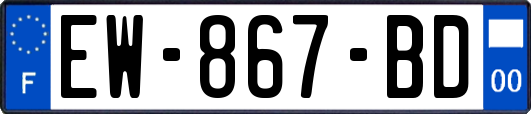 F
EW-867-BD
00